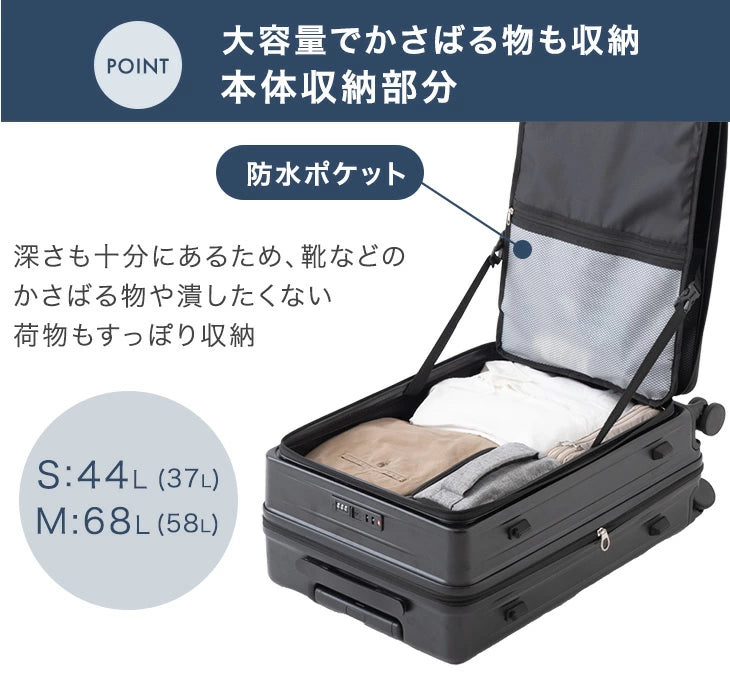 POINT

大容量でかさばる物も収納
本体収納部分

防水ポケット

深さも十分にあるため、靴などのかさばる物や潰したくない荷物もすっぽり収納

S:44L (37L)
M:68L (58L)